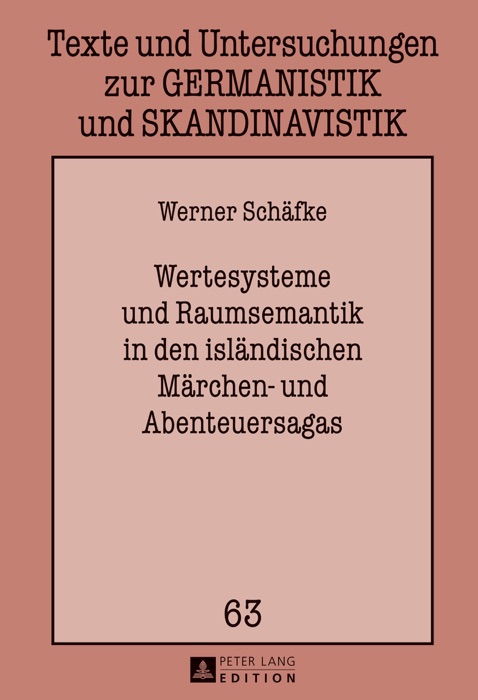 Texte und Untersuchungen zur GERMANISTIK und SKANDINAVISTIK

Werner Schäfke

Wertesysteme und Raumsemantik in den isländischen Märchen- und Abenteuersagas

63

PETER LANG EDITION